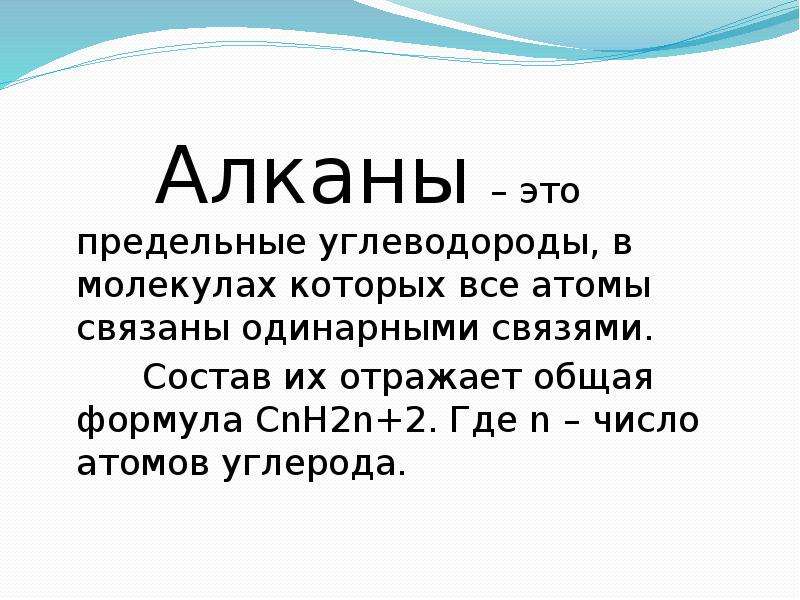 Алканы – это предельные углеводороды, в молекулах которых все атомы связаны одинарными связями.

Состав их отражает общая формула CnH2n+2. Где n – число атомов углерода.